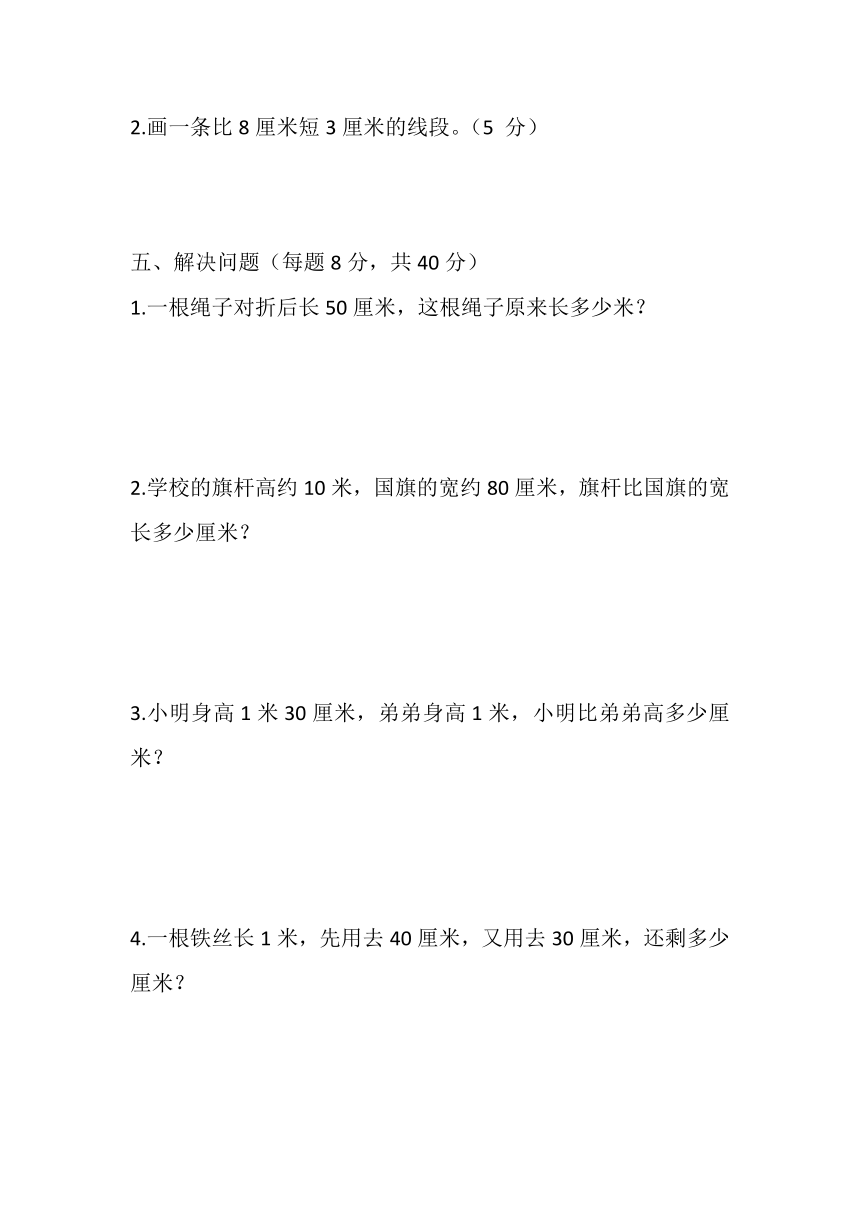 2.画一条比 8 厘米短 3 厘米的线段。（5 分）

五、解决问题（每题 8 分，共 40 分）

1.一根绳子对折后长 50 厘米，这根绳子原来长多少米？

2.学校的旗杆高约 10 米，国旗的宽约 80 厘米，旗杆比国旗的宽长多少厘米？

3.小明身高 1 米 30 厘米，弟弟身高 1 米，小明比弟弟高多少厘米？

4.一根铁丝长 1 米，先用去 40 厘米，又用去 30 厘米，还剩多少厘米？